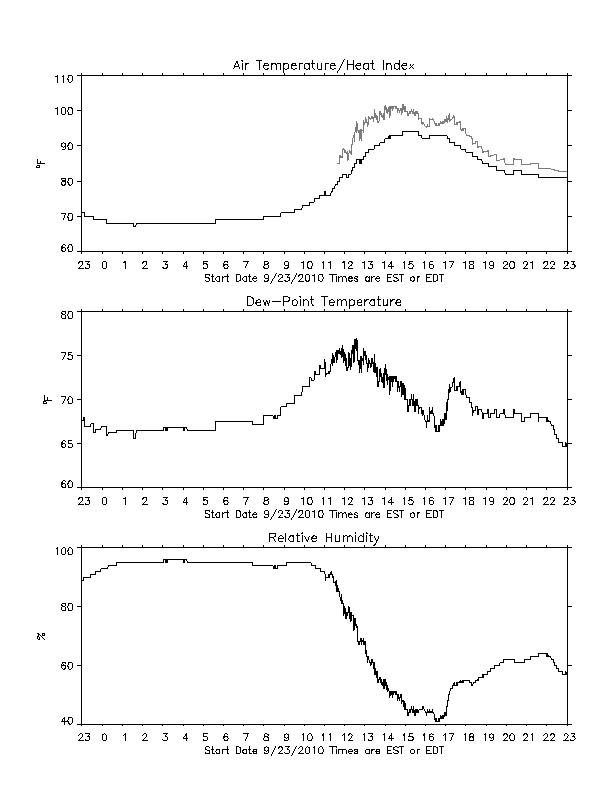 Air Temperature/Heat Index

110
100
90
80
70
60

°F

23 0 1 2 3 4 5 6 7 8 9 10 11 12 13 14 15 16 17 18 19 20 21 22 23
Start Date 9/23/2010 Times are EST or EDT

Dew-Point Temperature

80
75
70
65
60

°F

23 0 1 2 3 4 5 6 7 8 9 10 11 12 13 14 15 16 17 18 19 20 21 22 23
Start Date 9/23/2010 Times are EST or EDT

Relative Humidity

100
80
60
40

%

23 0 1 2 3 4 5 6 7 8 9 10 11 12 13 14 15 16 17 18 19 20 21 22 23
Start Date 9/23/2010 Times are EST or EDT